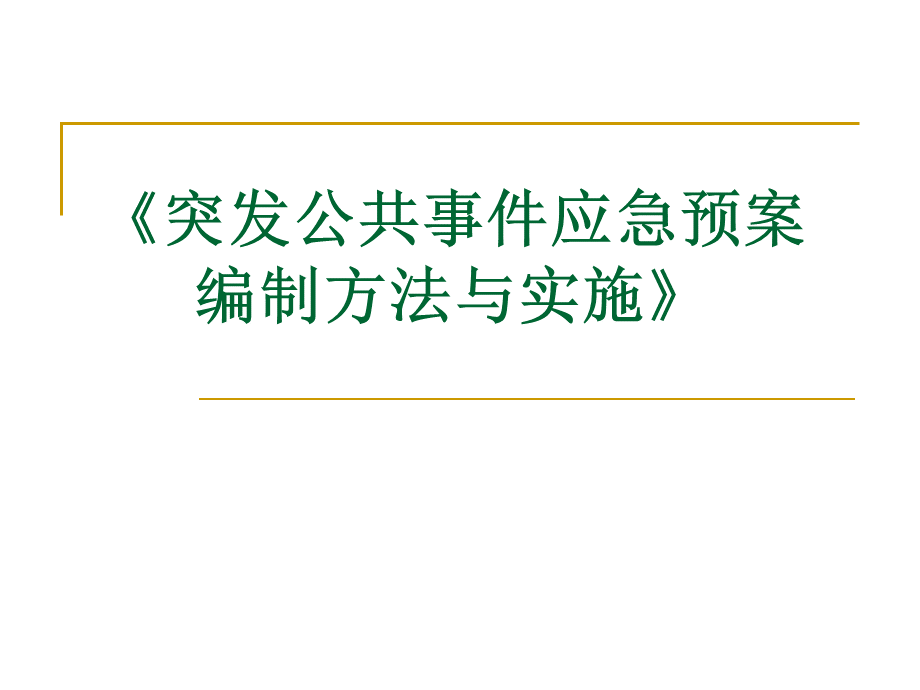 《突发公共事件应急预案编制方法与实施》